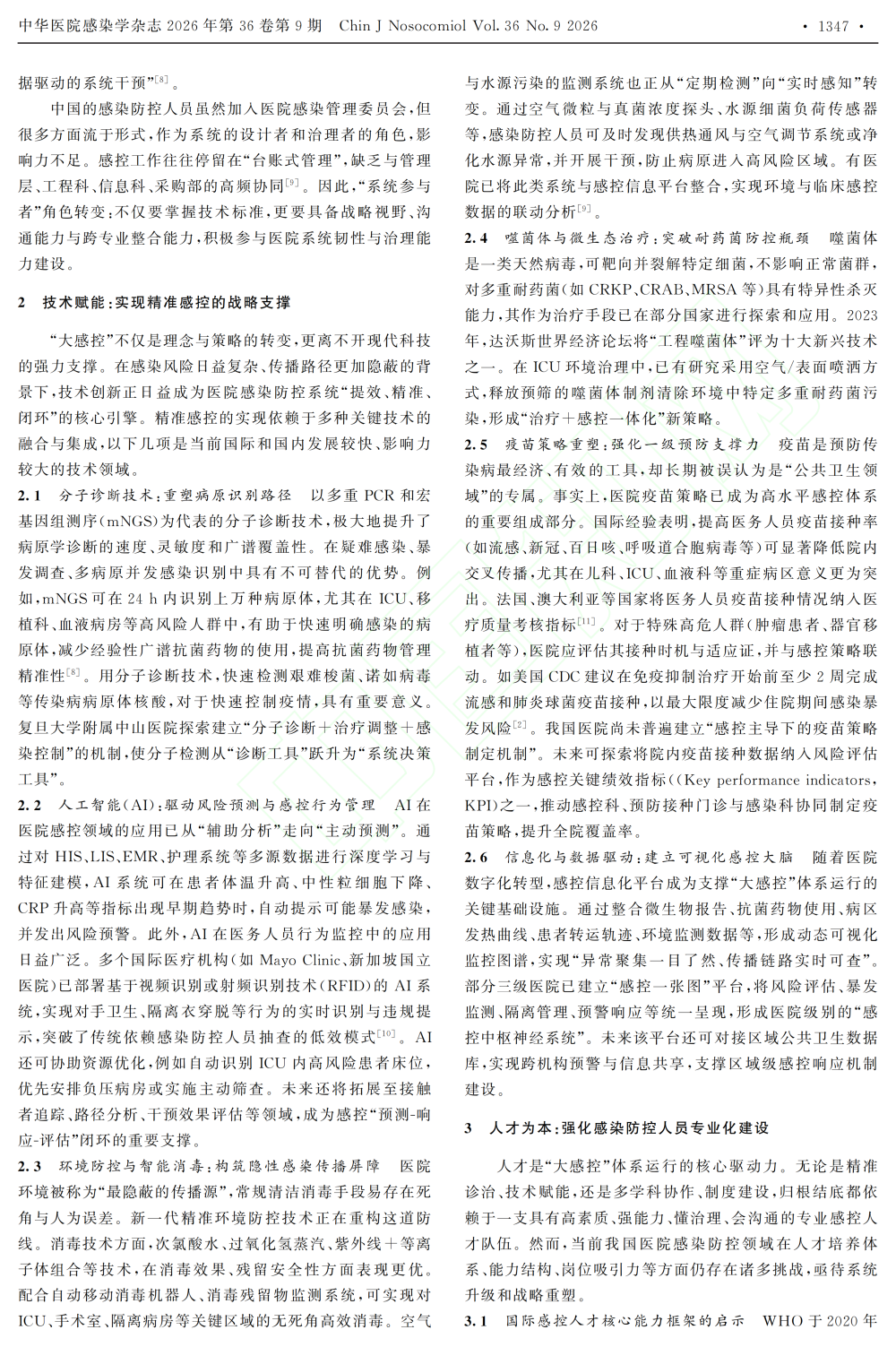 中华医院感染学杂志2026年第36卷第9期 Chin J Nosocomiol Vol. 36 No. 9 2026 • 1347 •

据驱动的系统干预”$^{[8]}$。

中国的感染防控人员虽然加入医院感染管理委员会，但很多方面流于形式，作为系统的设计者和治理者的角色，影响力不足。感控工作往往停留在“台账式管理”，缺乏与管理层、工程科、信息科、采购部的高频协同$^{[9]}$。因此，“系统参与者”角色转变：不仅要掌握技术标准，更要具备战略视野、沟通能力与跨专业整合能力，积极参与医院系统韧性与治理能力建设。

2 技术赋能：实现精准感控的战略支撑

“大感控”不仅是理念与策略的转变，更离不开现代科技的强力支撑。在感染风险日益复杂、传播路径更加隐蔽的背景下，技术创新正日益成为医院感染防控系统“提效、精准、闭环”的核心引擎。精准感控的实现依赖于多种关键技术的融合与集成，以下几项是当前国际和国内发展较快、影响力较大的技术领域。

2.1 分子诊断技术：重塑病原识别路径 以多重PCR和宏基因组测序(mNGS)为代表的分子诊断技术，极大地提升了病原学诊断的速度、灵敏度和广谱覆盖性。在疑难感染、暴发调查、多病原并发感染识别中具有不可替代的优势。例如，mNGS可在24 h内识别上万种病原体，尤其在ICU、移植科、血液病房等高风险人群中，有助于快速明确感染的病原体，减少经验性广谱抗菌药物的使用，提高抗菌药物管理精准性$^{[8]}$。用分子诊断技术，快速检测艰难梭菌、诺如病毒等传染病病原体核酸，对于快速控制疫情，具有重要意义。复旦大学附属中山医院探索建立“分子诊断＋治疗调整＋感染控制”的机制，使分子检测从“诊断工具”跃升为“系统决策工具”。

2.2 人工智能(AI)：驱动风险预测与感控行为管理 AI在医院感控领域的应用已从“辅助分析”走向“主动预测”。通过对HIS、LIS、EMR、护理系统等多源数据进行深度学习与特征建模，AI系统可在患者体温升高、中性粒细胞下降、CRP升高等指标出现早期趋势时，自动提示可能暴发感染，并发出风险预警。此外，AI在医务人员行为监控中的应用日益广泛。多个国际医疗机构(如Mayo Clinic、新加坡国立医院)已部署基于视频识别或射频识别技术(RFID)的AI系统，实现对手卫生、隔离衣穿脱等行为的实时识别与违规提示，突破了传统依赖感染防控人员抽查的低效模式$^{[10]}$。AI还可协助资源优化，例如自动识别ICU内高风险患者床位，优先安排负压病房或实施主动筛查。未来还将拓展至接触者追踪、路径分析、干预效果评估等领域，成为感控“预测-响应-评估”闭环的重要支撑。

2.3 环境防控与智能消毒：构筑隐性感染传播屏障 医院环境被称为“最隐蔽的传播源”，常规清洁消毒手段易存在死角与人为误差。新一代精准环境防控技术正在重构这道防线。消毒技术方面，次氯酸水、过氧化氢蒸汽、紫外线＋等离子体组合等技术，在消毒效果、残留安全性方面表现更优。配合自动移动消毒机器人、消毒残留物监测系统，可实现对ICU、手术室、隔离病房等关键区域的无死角高效消毒。空气与水源污染的监测系统也正从“定期检测”向“实时感知”转变。通过空气微粒与真菌浓度探头、水源细菌负荷传感器等，感染防控人员可及时发现供热通风与空气调节系统或净化水源异常，并开展干预，防止病原进入高风险区域。有医院已将此类系统与感控信息平台整合，实现环境与临床感控数据的联动分析$^{[9]}$。

2.4 噬菌体与微生态治疗：突破耐药菌防控瓶颈 噬菌体是一类天然病毒，可靶向并裂解特定细菌，不影响正常菌群，对多重耐药菌(如CRKP、CRAB、MRSA等)具有特异性杀灭能力，其作为治疗手段已在部分国家进行探索和应用。2023年，达沃斯世界经济论坛将“工程噬菌体”评为十大新兴技术之一。在ICU环境治理中，已有研究采用空气/表面喷洒方式，释放预筛的噬菌体制剂清除环境中特定多重耐药菌污染，形成“治疗＋感控一体化”新策略。

2.5 疫苗策略重塑：强化一级预防支撑力 疫苗是预防传染病最经济、有效的工具，却长期被误认为是“公共卫生领域”的专属。事实上，医院疫苗策略已成为高水平感控体系的重要组成部分。国际经验表明，提高医务人员疫苗接种率(如流感、新冠、百日咳、呼吸道合胞病毒等)可显著降低院内交叉传播，尤其在儿科、ICU、血液科等重症病区意义更为突出。法国、澳大利亚等国家将医务人员疫苗接种情况纳入医疗质量考核指标$^{[11]}$。对于特殊高危人群(肿瘤患者、器官移植者等)，医院应评估其接种时机与适应证，并与感控策略联动。如美国CDC建议在免疫抑制治疗开始前至少2周完成流感和肺炎球菌疫苗接种，以最大限度减少住院期间感染暴发风险$^{[2]}$。我国医院尚未普遍建立“感控主导下的疫苗策略制定机制”。未来可探索将院内疫苗接种数据纳入风险评估平台，作为感控关键绩效指标((Key performance indicators，KPI)之一，推动感控科、预防接种门诊与感染科协同制定疫苗策略，提升全院覆盖率。

2.6 信息化与数据驱动：建立可视化感控大脑 随着医院数字化转型，感控信息化平台成为支撑“大感控”体系运行的关键基础设施。通过整合微生物报告、抗菌药物使用、病区发热曲线、患者转运轨迹、环境监测数据等，形成动态可视化监控图谱，实现“异常聚集一目了然、传播链路实时可查”。部分三级医院已建立“感控一张图”平台，将风险评估、暴发监测、隔离管理、预警响应等统一呈现，形成医院级别的“感控中枢神经系统”。未来该平台还可对接区域公共卫生数据库，实现跨机构预警与信息共享，支撑区域级感控响应机制建设。

3 人才为本：强化感染防控人员专业化建设

人才是“大感控”体系运行的核心驱动力。无论是精准诊治、技术赋能，还是多学科协作、制度建设，归根结底都依赖于一支具有高素质、强能力、懂治理、会沟通的专业感控人才队伍。然而，当前我国医院感染防控领域在人才培养体系、能力结构、岗位吸引力等方面仍存在诸多挑战，亟待系统升级和战略重塑。

3.1 国际感控人才核心能力框架的启示 WHO于2020年